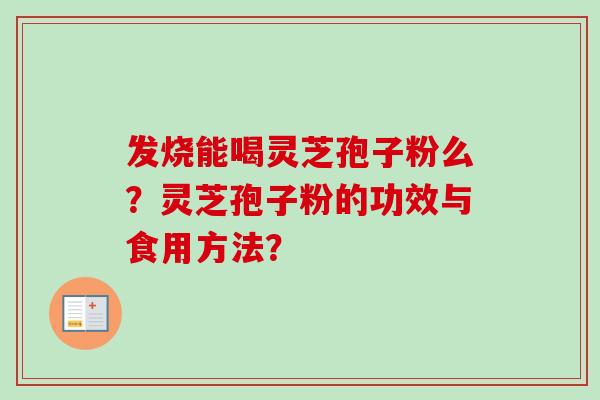 发烧能喝灵芝孢子粉么？灵芝孢子粉的功效与食用方法?